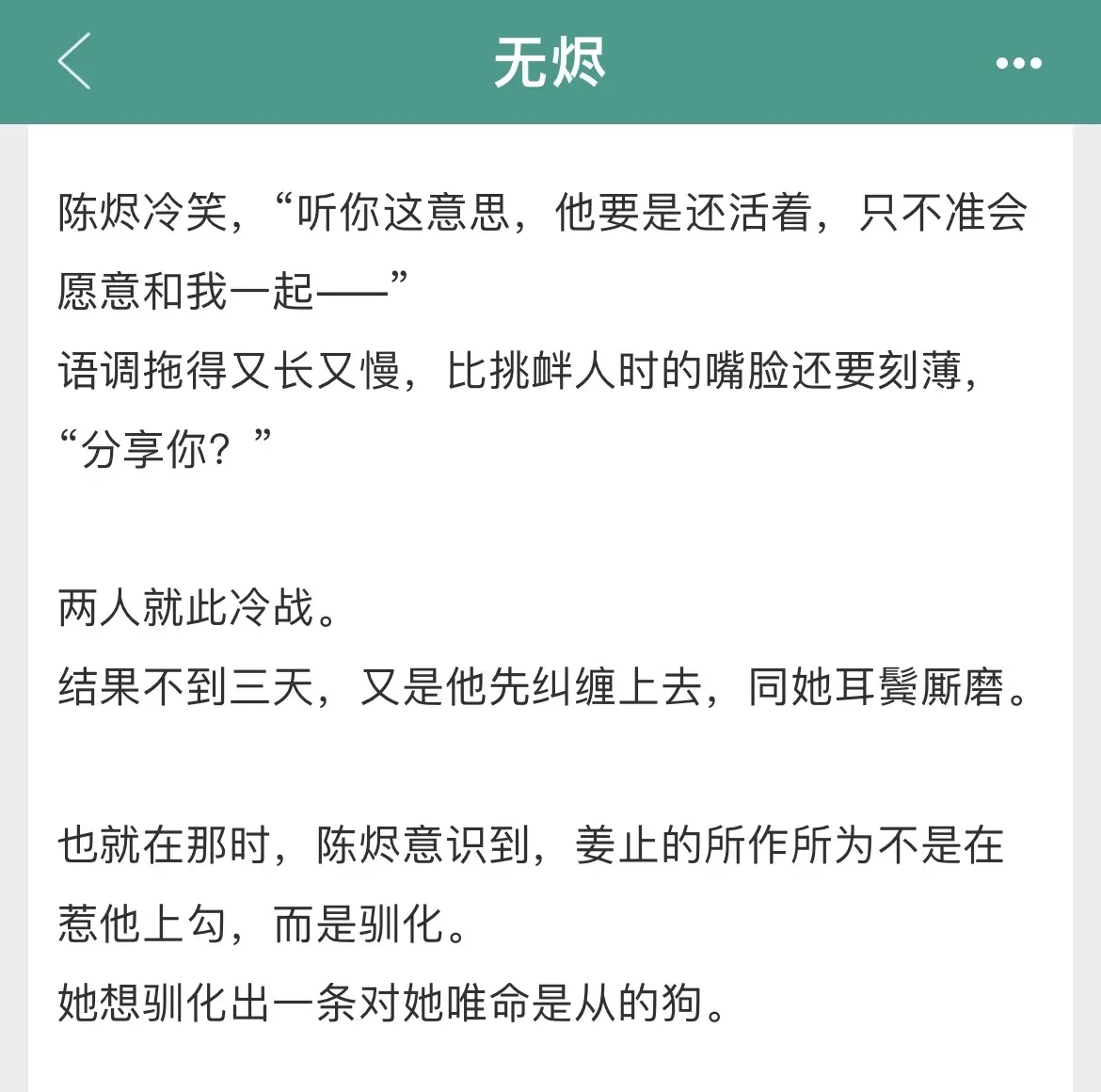 无烬

陈烬冷笑，“听你这意思，他要是还活着，只不准会愿意和我一起——”
语调拖得又长又慢，比挑衅人时的嘴脸还要刻薄，“分享你？”

两人就此冷战。
结果不到三天，又是他先纠缠上去，同她耳鬓厮磨。

也就在那时，陈烬意识到，姜止的所作所为不是在惹他上勾，而是驯化。
她想驯化出一条对她唯命是从的狗。